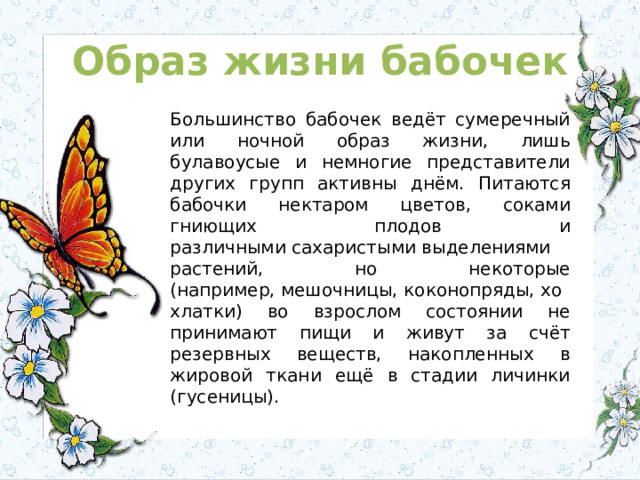 Образ жизни бабочек

Большинство бабочек ведёт сумеречный или ночной образ жизни, лишь булавоусые и немногие представители других групп активны днём. Питаются бабочки нектаром цветов, соками гниющих плодов и различными сахаристыми выделениями растений, но некоторые (например, мешочницы, коконопряды, хо хлатки) во взрослом состоянии не принимают пищи и живут за счёт резервных веществ, накопленных в жировой ткани ещё в стадии личинки (гусеницы).